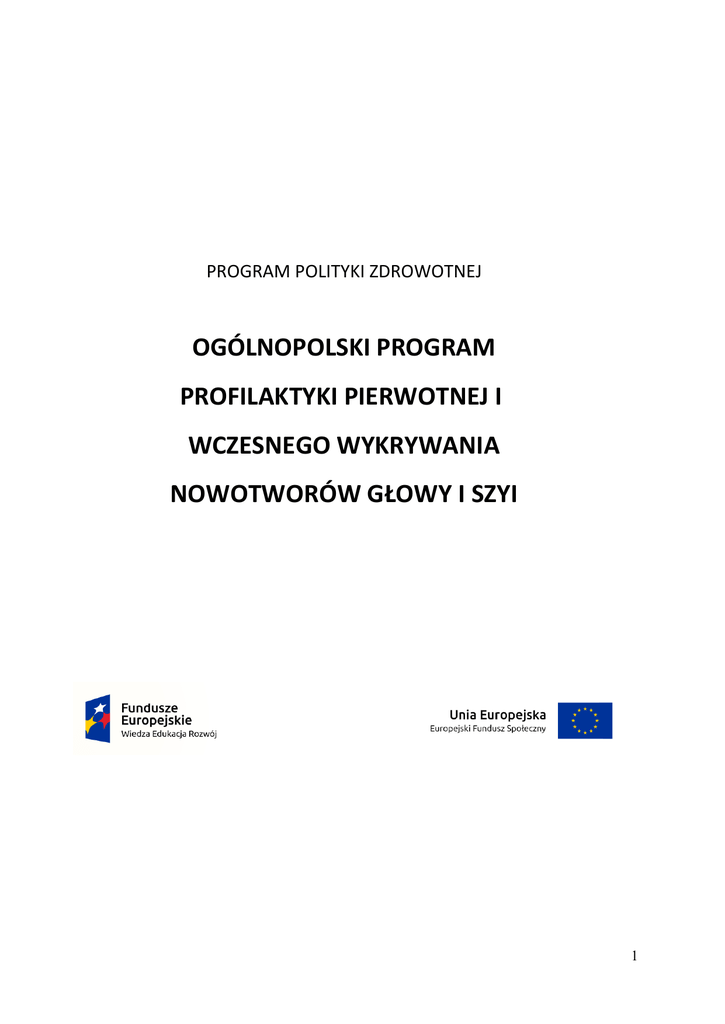 PROGRAM POLITYKI ZDROWOTNEJ

OGÓLNOPOLSKI PROGRAM PROFILAKTYKI PIERWOTNEJ I WCZESNEGO WYKRYWANIA NOWOTWORÓW GŁOWY I SZYI

Fundusze Europejskie
Wiedza Edukacja Rozwój

Unia Europejska
Europejski Fundusz Społeczny

1